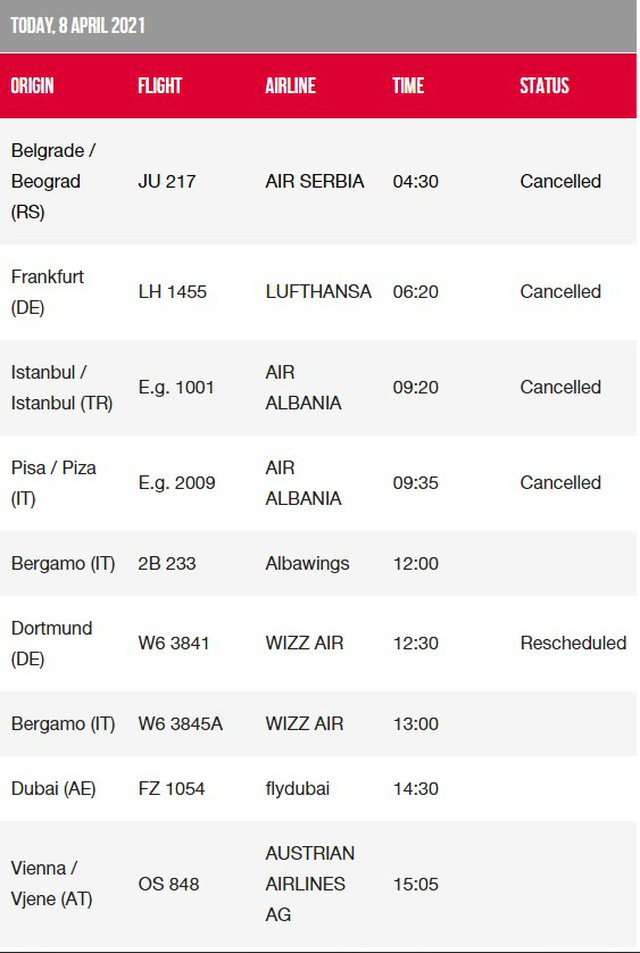 TODAY, 8 APRIL 2021

| ORIGIN | FLIGHT | AIRLINE | TIME | STATUS |
|---|---|---|---|---|
| Belgrade / Beograd (RS) | JU 217 | AIR SERBIA | 04:30 | Cancelled |
| Frankfurt (DE) | LH 1455 | LUFTHANSA | 06:20 | Cancelled |
| Istanbul / Istanbul (TR) | E.g. 1001 | AIR ALBANIA | 09:20 | Cancelled |
| Pisa / Piza (IT) | E.g. 2009 | AIR ALBANIA | 09:35 | Cancelled |
| Bergamo (IT) | 2B 233 | Albawings | 12:00 | |
| Dortmund (DE) | W6 3841 | WIZZ AIR | 12:30 | Rescheduled |
| Bergamo (IT) | W6 3845A | WIZZ AIR | 13:00 | |
| Dubai (AE) | FZ 1054 | flydubai | 14:30 | |
| Vienna / Vjene (AT) | OS 848 | AUSTRIAN AIRLINES AG | 15:05 | |